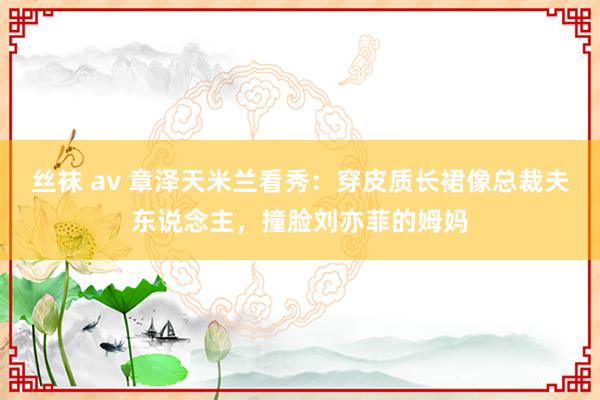 丝袜 av 章泽天米兰看秀：穿皮质长裙像总裁夫东说念主，撞脸刘亦菲的姆妈